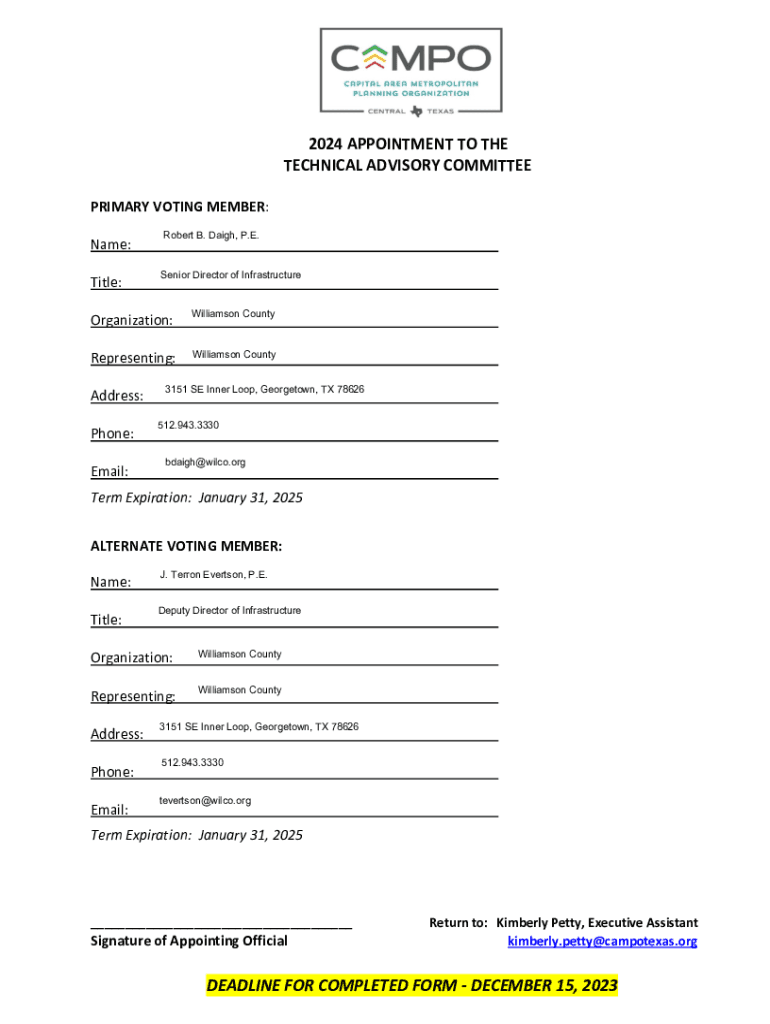 CAMPO
CAPITAL AREA METROPOLITAN PLANNING ORGANIZATION
CENTRAL TEXAS

2024 APPOINTMENT TO THE TECHNICAL ADVISORY COMMITTEE

PRIMARY VOTING MEMBER:

Name: Robert B. Daigh, P.E.

Title: Senior Director of Infrastructure

Organization: Williamson County

Representing: Williamson County

Address: 3151 SE Inner Loop, Georgetown, TX 78626

Phone: 512.943.3330

Email: bdaigh@wilco.org

Term Expiration: January 31, 2025

ALTERNATE VOTING MEMBER:

Name: J. Terron Evertson, P.E.

Title: Deputy Director of Infrastructure

Organization: Williamson County

Representing: Williamson County

Address: 3151 SE Inner Loop, Georgetown, TX 78626

Phone: 512.943.3330

Email: tevertson@wilco.org

Term Expiration: January 31, 2025

Signature of Appointing Official

Return to: Kimberly Petty, Executive Assistant
kimberly.petty@campotexas.org

DEADLINE FOR COMPLETED FORM - DECEMBER 15, 2023